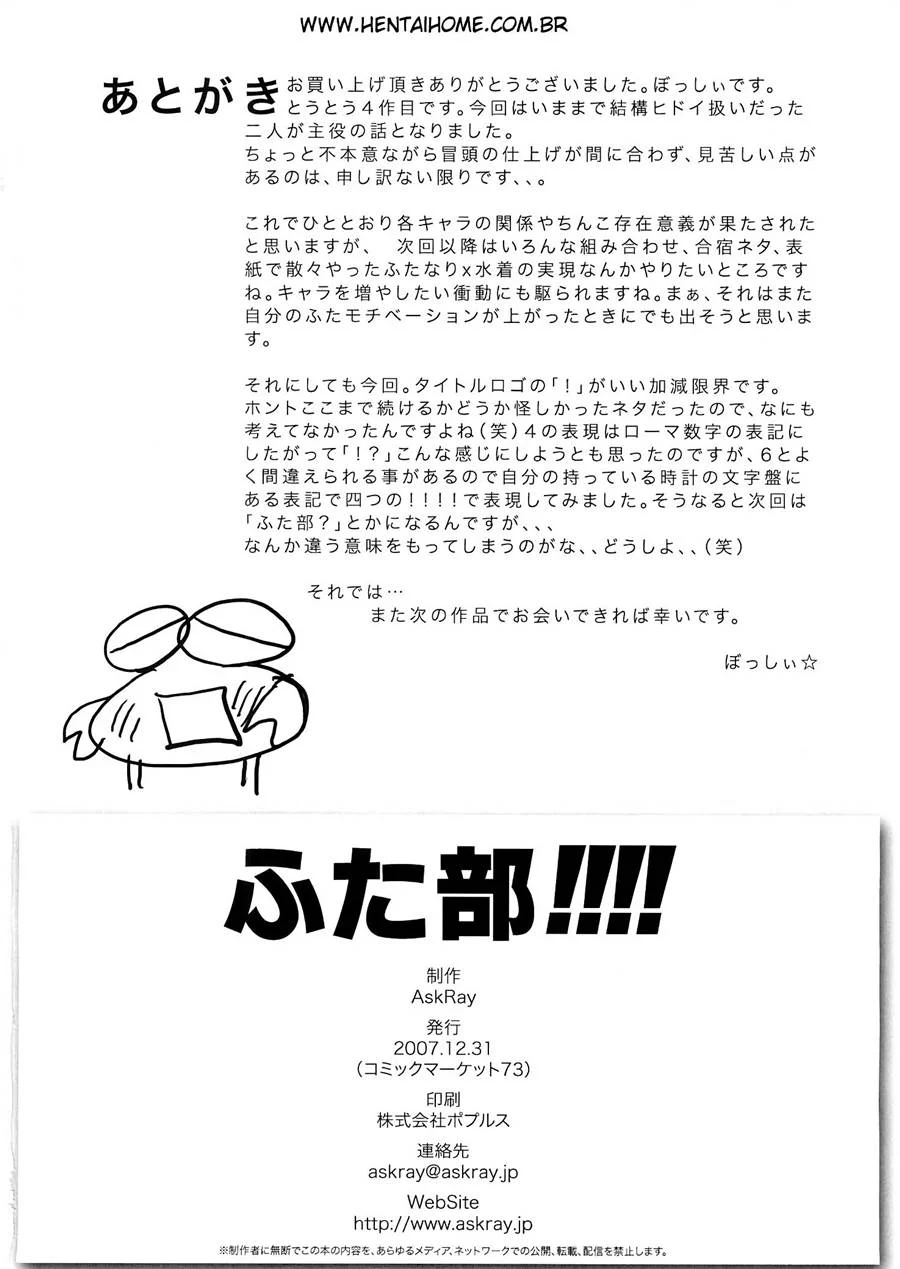 WWW.HENTAIHOME.COM.BR

あとがき お買い上げ頂きありがとうございました。ぼっしぃです。とうとう４作目です。今回はいままで結構ヒドイ扱いだった二人が主役の話となりました。
ちょっと不本意ながら冒頭の仕上げが間に合わず、見苦しい点があるのは、申し訳ない限りです、、。

これでひととおり各キャラの関係やちんこ存在意義が果たされたと思いますが、 次回以降はいろんな組み合わせ、合宿ネタ、表紙で散々やったふたなりx水着の実現なんかやりたいところですね。キャラを増やしたい衝動にも駆られますね。まぁ、それはまた自分のふたモチベーションが上がったときにでも出そうと思います。

それにしても今回。タイトルロゴの「！」がいい加減限界です。ホントここまで続けるかどうか怪しかったネタだったので、なにも考えてなかったんですよね（笑）４の表現はローマ数字の表記にしたがって「！？」こんな感じにしようとも思ったのですが、６とよく間違えられる事があるので自分の持っている時計の文字盤にある表記で四つの！！！！で表現してみました。そうなると次回は「ふた部？」とかになるんですが、、、
なんか違う意味をもってしまうのがな、、どうしよ、、（笑）

それでは…
また次の作品でお会いできれば幸いです。

ぼっしぃ☆

ふた部!!!!

制作
AskRay

発行
2007.12.31
（コミックマーケット73）

印刷
株式会社ポプルス

連絡先
askray@askray.jp

WebSite
http://www.askray.jp

※制作者に無断でこの本の内容を、あらゆるメディア、ネットワークでの公開、転載、配信を禁止します。